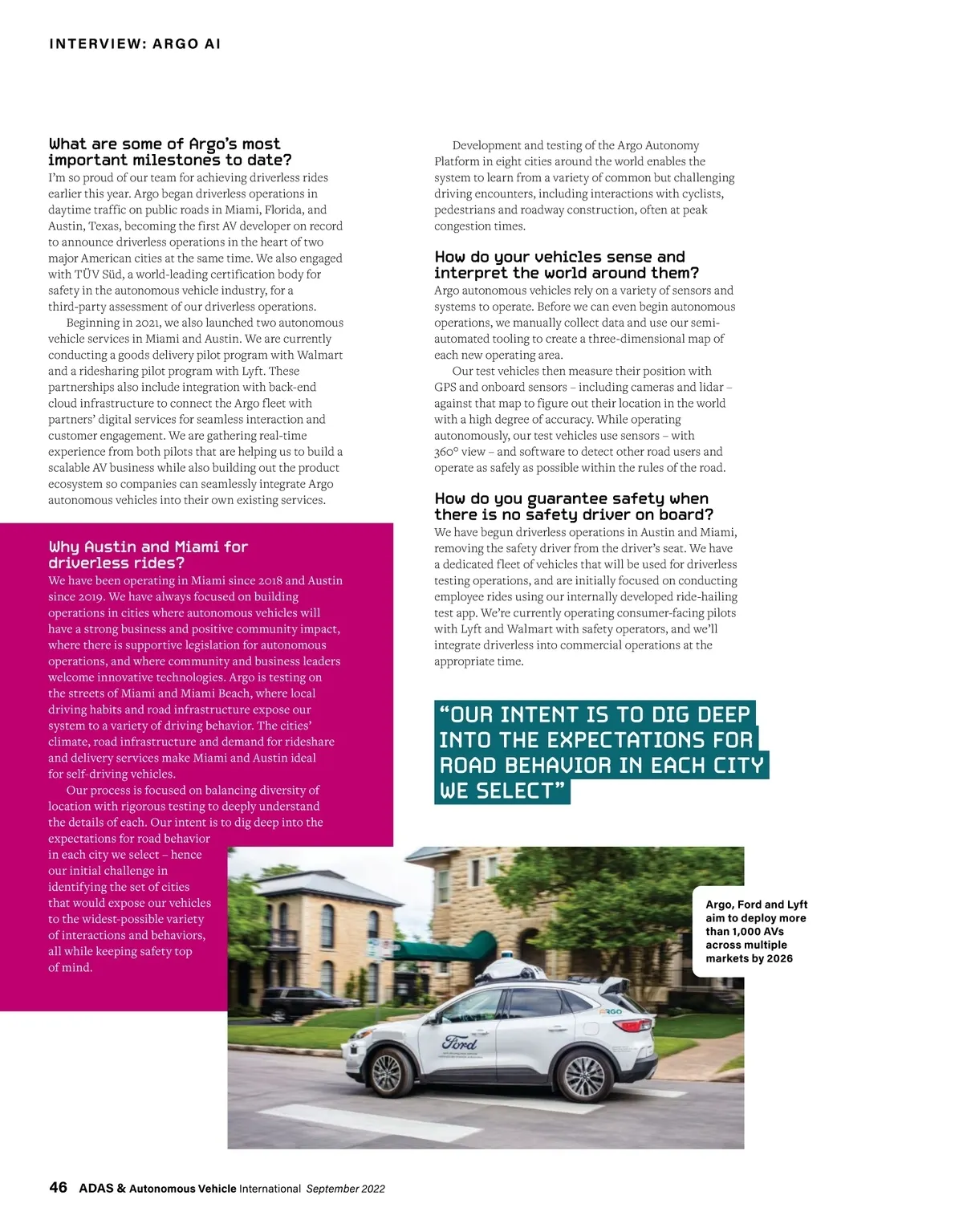 INTERVIEW: ARGO AI

What are some of Argo's most important milestones to date?
I'm so proud of our team for achieving driverless rides earlier this year. Argo began driverless operations in daytime traffic on public roads in Miami, Florida, and Austin, Texas, becoming the first AV developer on record to announce driverless operations in the heart of two major American cities at the same time. We also engaged with TÜV Süd, a world-leading certification body for safety in the autonomous vehicle industry, for a third-party assessment of our driverless operations.

Beginning in 2021, we also launched two autonomous vehicle services in Miami and Austin. We are currently conducting a goods delivery pilot program with Walmart and a ridesharing pilot program with Lyft. These partnerships also include integration with back-end cloud infrastructure to connect the Argo fleet with partners' digital services for seamless interaction and customer engagement. We are gathering real-time experience from both pilots that are helping us to build a scalable AV business while also building out the product ecosystem so companies can seamlessly integrate Argo autonomous vehicles into their own existing services.

Why Austin and Miami for driverless rides?
We have been operating in Miami since 2018 and Austin since 2019. We have always focused on building operations in cities where autonomous vehicles will have a strong business and positive community impact, where there is supportive legislation for autonomous operations, and where community and business leaders welcome innovative technologies. Argo is testing on the streets of Miami and Miami Beach, where local driving habits and road infrastructure expose our system to a variety of driving behavior. The cities' climate, road infrastructure and demand for rideshare and delivery services make Miami and Austin ideal for self-driving vehicles.

Our process is focused on balancing diversity of location with rigorous testing to deeply understand the details of each. Our intent is to dig deep into the expectations for road behavior in each city we select – hence our initial challenge in identifying the set of cities that would expose our vehicles to the widest-possible variety of interactions and behaviors, all while keeping safety top of mind.

Development and testing of the Argo Autonomy Platform in eight cities around the world enables the system to learn from a variety of common but challenging driving encounters, including interactions with cyclists, pedestrians and roadway construction, often at peak congestion times.

How do your vehicles sense and interpret the world around them?
Argo autonomous vehicles rely on a variety of sensors and systems to operate. Before we can even begin autonomous operations, we manually collect data and use our semi-automated tooling to create a three-dimensional map of each new operating area.

Our test vehicles then measure their position with GPS and onboard sensors – including cameras and lidar – against that map to figure out their location in the world with a high degree of accuracy. While operating autonomously, our test vehicles use sensors – with 360° view – and software to detect other road users and operate as safely as possible within the rules of the road.

How do you guarantee safety when there is no safety driver on board?
We have begun driverless operations in Austin and Miami, removing the safety driver from the driver's seat. We have a dedicated fleet of vehicles that will be used for driverless testing operations, and are initially focused on conducting employee rides using our internally developed ride-hailing test app. We're currently operating consumer-facing pilots with Lyft and Walmart with safety operators, and we'll integrate driverless into commercial operations at the appropriate time.

"OUR INTENT IS TO DIG DEEP INTO THE EXPECTATIONS FOR ROAD BEHAVIOR IN EACH CITY WE SELECT"

Argo, Ford and Lyft aim to deploy more than 1,000 AVs across multiple markets by 2026

ARGO

Ford

46 ADAS & Autonomous Vehicle International September 2022